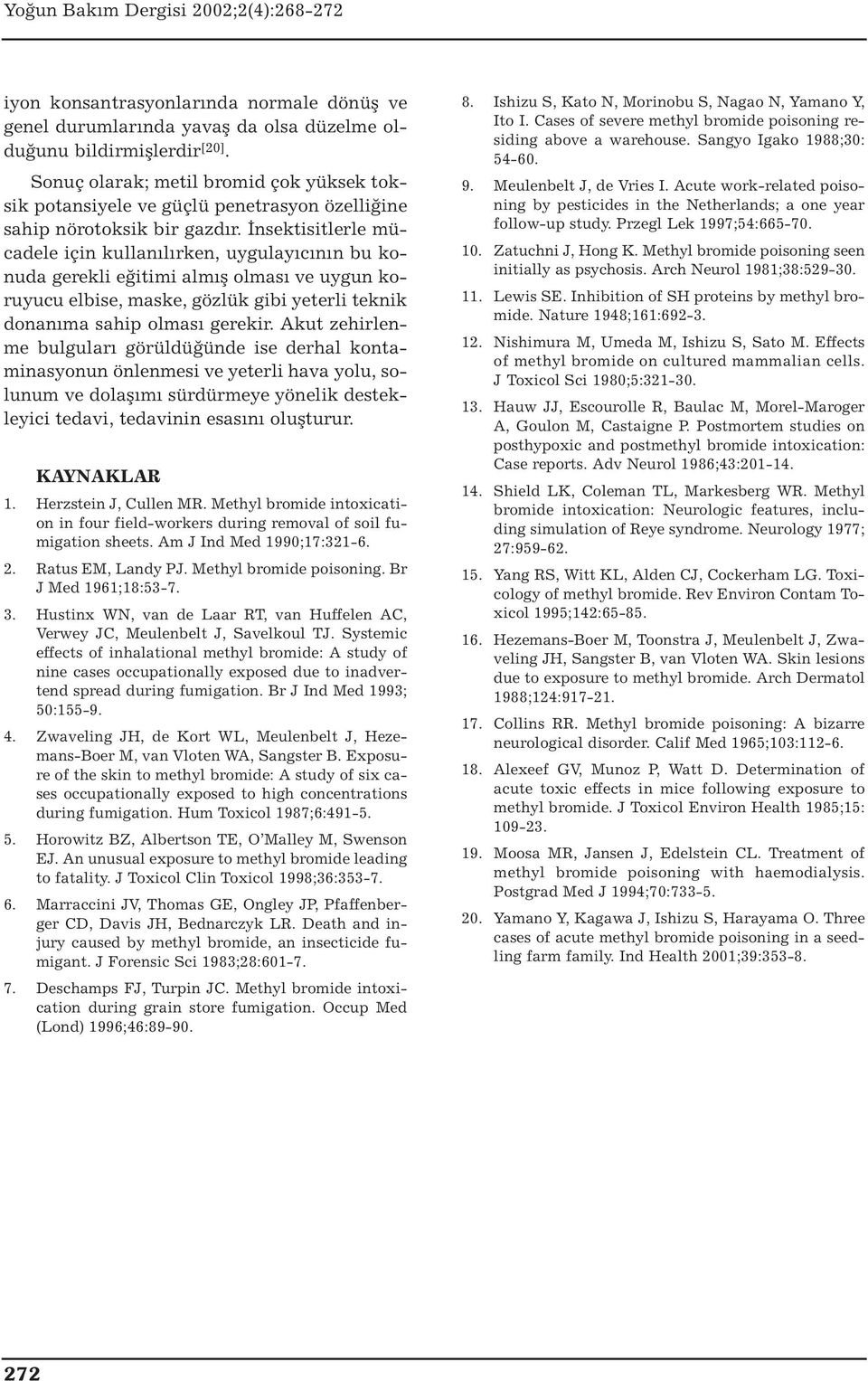 Yoğun Bakım Dergisi 2002;2(4):268-272

iyon konsantrasyonlarında normale dönüş ve genel durumlarında yavaş da olsa düzelme olduğunu bildirmişlerdir$^{[20]}$.

Sonuç olarak; metil bromid çok yüksek toksik potansiyele ve güçlü penetrasyon özelliğine sahip nörotoksik bir gazdır. İnsektisitlerle mücadele için kullanılırken, uygulayıcının bu konuda gerekli eğitimi almış olması ve uygun koruyucu elbise, maske, gözlük gibi yeterli teknik donanıma sahip olması gerekir. Akut zehirlenme bulguları görüldüğünde ise derhal kontaminasyonun önlenmesi ve yeterli hava yolu, solunum ve dolaşımı sürdürmeye yönelik destekleyici tedavi, tedavinin esasını oluşturur.

KAYNAKLAR

1. Herzstein J, Cullen MR. Methyl bromide intoxication in four field-workers during removal of soil fumigation sheets. Am J Ind Med 1990;17:321-6.

2. Ratus EM, Landy PJ. Methyl bromide poisoning. Br J Med 1961;18:53-7.

3. Hustinx WN, van de Laar RT, van Huffelen AC, Verwey JC, Meulenbelt J, Savelkoul TJ. Systemic effects of inhalational methyl bromide: A study of nine cases occupationally exposed due to inadvertend spread during fumigation. Br J Ind Med 1993; 50:155-9.

4. Zwaveling JH, de Kort WL, Meulenbelt J, Hezemans-Boer M, van Vloten WA, Sangster B. Exposure of the skin to methyl bromide: A study of six cases occupationally exposed to high concentrations during fumigation. Hum Toxicol 1987;6:491-5.

5. Horowitz BZ, Albertson TE, O'Malley M, Swenson EJ. An unusual exposure to methyl bromide leading to fatality. J Toxicol Clin Toxicol 1998;36:353-7.

6. Marraccini JV, Thomas GE, Ongley JP, Pfaffenberger CD, Davis JH, Bednarczyk LR. Death and injury caused by methyl bromide, an insecticide fumigant. J Forensic Sci 1983;28:601-7.

7. Deschamps FJ, Turpin JC. Methyl bromide intoxication during grain store fumigation. Occup Med (Lond) 1996;46:89-90.

8. Ishizu S, Kato N, Morinobu S, Nagao N, Yamano Y, Ito I. Cases of severe methyl bromide poisoning residing above a warehouse. Sangyo Igako 1988;30: 54-60.

9. Meulenbelt J, de Vries I. Acute work-related poisoning by pesticides in the Netherlands; a one year follow-up study. Przegl Lek 1997;54:665-70.

10. Zatuchni J, Hong K. Methyl bromide poisoning seen initially as psychosis. Arch Neurol 1981;38:529-30.

11. Lewis SE. Inhibition of SH proteins by methyl bromide. Nature 1948;161:692-3.

12. Nishimura M, Umeda M, Ishizu S, Sato M. Effects of methyl bromide on cultured mammalian cells. J Toxicol Sci 1980;5:321-30.

13. Hauw JJ, Escourolle R, Baulac M, Morel-Maroger A, Goulon M, Castaigne P. Postmortem studies on posthypoxic and postmethyl bromide intoxication: Case reports. Adv Neurol 1986;43:201-14.

14. Shield LK, Coleman TL, Markesberg WR. Methyl bromide intoxication: Neurologic features, including simulation of Reye syndrome. Neurology 1977; 27:959-62.

15. Yang RS, Witt KL, Alden CJ, Cockerham LG. Toxicology of methyl bromide. Rev Environ Contam Toxicol 1995;142:65-85.

16. Hezemans-Boer M, Toonstra J, Meulenbelt J, Zwaveling JH, Sangster B, van Vloten WA. Skin lesions due to exposure to methyl bromide. Arch Dermatol 1988;124:917-21.

17. Collins RR. Methyl bromide poisoning: A bizarre neurological disorder. Calif Med 1965;103:112-6.

18. Alexeef GV, Munoz P, Watt D. Determination of acute toxic effects in mice following exposure to methyl bromide. J Toxicol Environ Health 1985;15: 109-23.

19. Moosa MR, Jansen J, Edelstein CL. Treatment of methyl bromide poisoning with haemodialysis. Postgrad Med J 1994;70:733-5.

20. Yamano Y, Kagawa J, Ishizu S, Harayama O. Three cases of acute methyl bromide poisoning in a seedling farm family. Ind Health 2001;39:353-8.

272